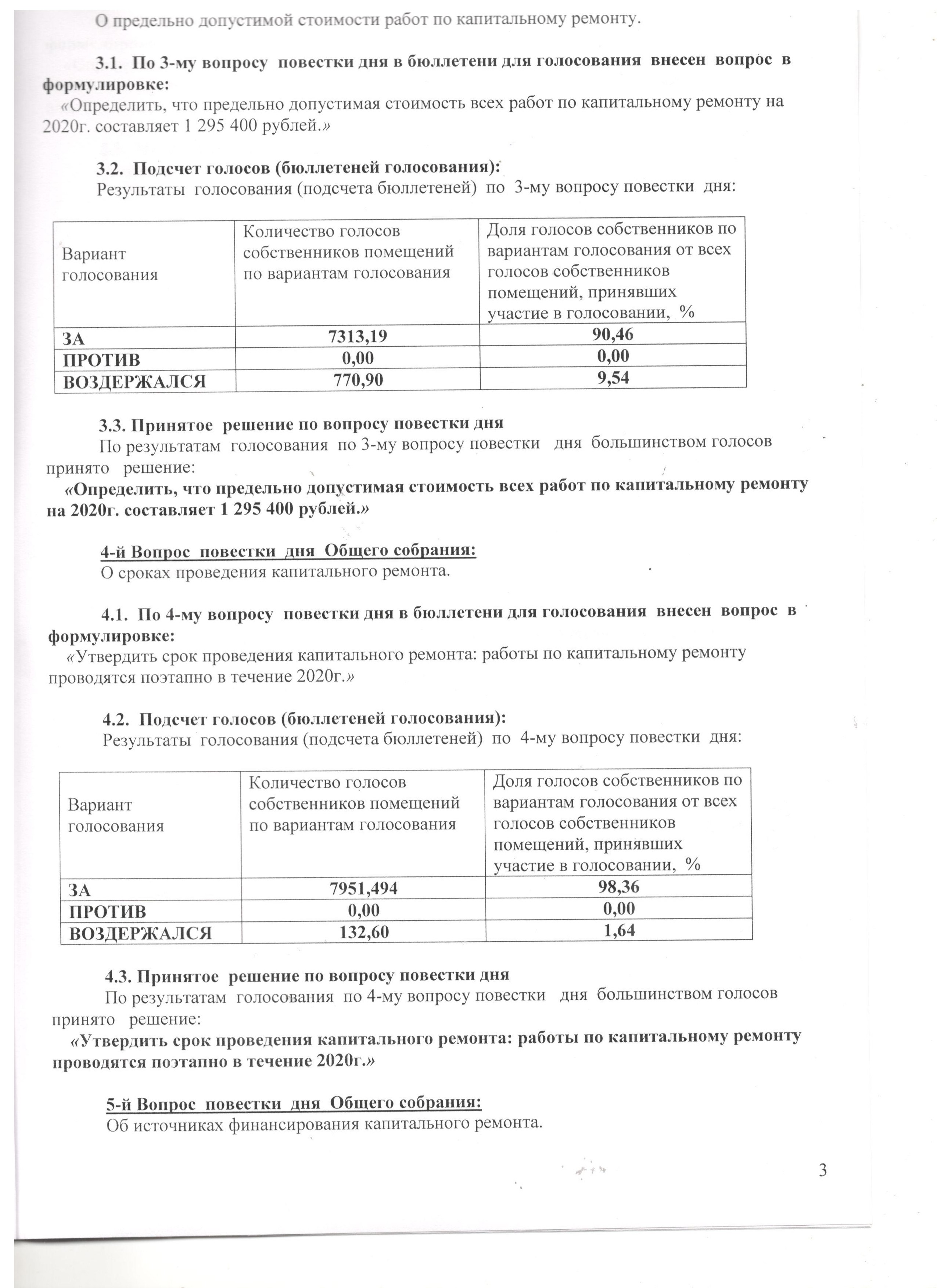 О предельно допустимой стоимости работ по капитальному ремонту.

3.1. По 3-му вопросу повестки дня в бюллетени для голосования внесен вопрос в формулировке:
«Определить, что предельно допустимая стоимость всех работ по капитальному ремонту на 2020г. составляет 1 295 400 рублей.»

3.2. Подсчет голосов (бюллетеней голосования):
Результаты голосования (подсчета бюллетеней) по 3-му вопросу повестки дня:

| Вариант голосования | Количество голосов собственников помещений по вариантам голосования | Доля голосов собственников по вариантам голосования от всех голосов собственников помещений, принявших участие в голосовании, % |
|---|---|---|
| ЗА | 7313,19 | 90,46 |
| ПРОТИВ | 0,00 | 0,00 |
| ВОЗДЕРЖАЛСЯ | 770,90 | 9,54 |

3.3. Принятое решение по вопросу повестки дня
По результатам голосования по 3-му вопросу повестки дня большинством голосов принято решение:
«Определить, что предельно допустимая стоимость всех работ по капитальному ремонту на 2020г. составляет 1 295 400 рублей.»

4-й Вопрос повестки дня Общего собрания:
О сроках проведения капитального ремонта.

4.1. По 4-му вопросу повестки дня в бюллетени для голосования внесен вопрос в формулировке:
«Утвердить срок проведения капитального ремонта: работы по капитальному ремонту проводятся поэтапно в течение 2020г.»

4.2. Подсчет голосов (бюллетеней голосования):
Результаты голосования (подсчета бюллетеней) по 4-му вопросу повестки дня:

| Вариант голосования | Количество голосов собственников помещений по вариантам голосования | Доля голосов собственников по вариантам голосования от всех голосов собственников помещений, принявших участие в голосовании, % |
|---|---|---|
| ЗА | 7951,494 | 98,36 |
| ПРОТИВ | 0,00 | 0,00 |
| ВОЗДЕРЖАЛСЯ | 132,60 | 1,64 |

4.3. Принятое решение по вопросу повестки дня
По результатам голосования по 4-му вопросу повестки дня большинством голосов принято решение:
«Утвердить срок проведения капитального ремонта: работы по капитальному ремонту проводятся поэтапно в течение 2020г.»

5-й Вопрос повестки дня Общего собрания:
Об источниках финансирования капитального ремонта.

3